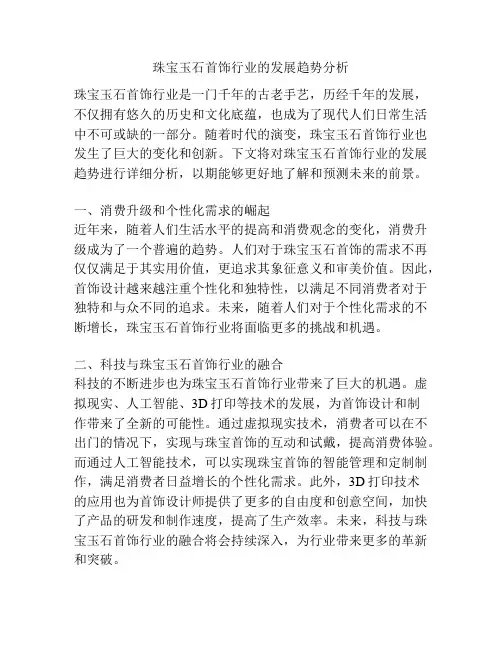 珠宝玉石首饰行业的发展趋势分析

珠宝玉石首饰行业是一门千年的古老手艺，历经千年的发展，不仅拥有悠久的历史和文化底蕴，也成为了现代人们日常生活中不可或缺的一部分。随着时代的演变，珠宝玉石首饰行业也发生了巨大的变化和创新。下文将对珠宝玉石首饰行业的发展趋势进行详细分析，以期能够更好地了解和预测未来的前景。

一、消费升级和个性化需求的崛起
近年来，随着人们生活水平的提高和消费观念的变化，消费升级成为了一个普遍的趋势。人们对于珠宝玉石首饰的需求不再仅仅满足于其实用价值，更追求其象征意义和审美价值。因此，首饰设计越来越注重个性化和独特性，以满足不同消费者对于独特和与众不同的追求。未来，随着人们对于个性化需求的不断增长，珠宝玉石首饰行业将面临更多的挑战和机遇。

二、科技与珠宝玉石首饰行业的融合
科技的不断进步也为珠宝玉石首饰行业带来了巨大的机遇。虚拟现实、人工智能、3D 打印等技术的发展，为首饰设计和制作带来了全新的可能性。通过虚拟现实技术，消费者可以在不出门的情况下，实现与珠宝首饰的互动和试戴，提高消费体验。而通过人工智能技术，可以实现珠宝首饰的智能管理和定制制作，满足消费者日益增长的个性化需求。此外，3D 打印技术的应用也为首饰设计师提供了更多的自由度和创意空间，加快了产品的研发和制作速度，提高了生产效率。未来，科技与珠宝玉石首饰行业的融合将会持续深入，为行业带来更多的革新和突破。